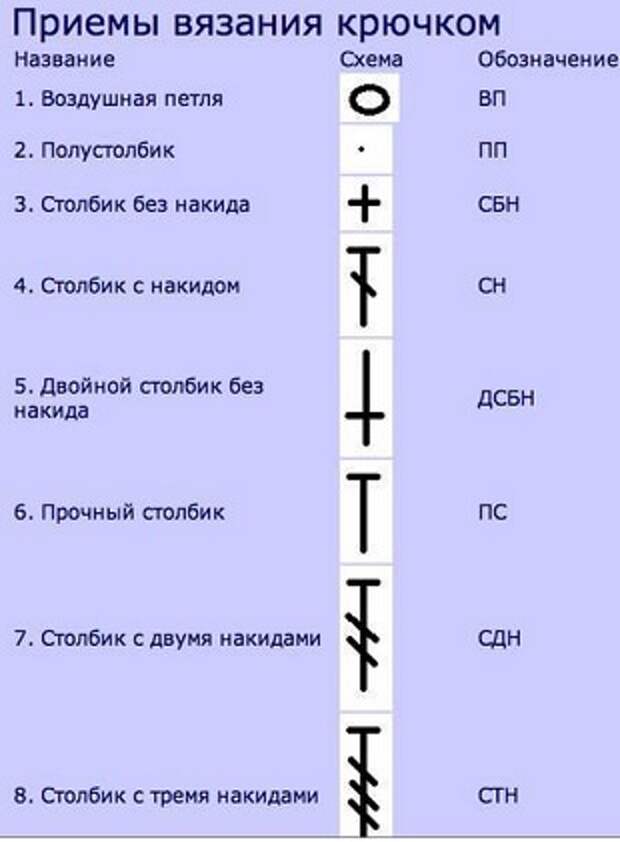 Приемы вязания крючком

| Название | Схема | Обозначение |
|---|---|---|
| 1. Воздушная петля | | ВП |
| 2. Полустолбик | | ПП |
| 3. Столбик без накида | | СБН |
| 4. Столбик с накидом | | СН |
| 5. Двойной столбик без накида | | ДСБН |
| 6. Прочный столбик | | ПС |
| 7. Столбик с двумя накидами | | СДН |
| 8. Столбик с тремя накидами | | СТН |